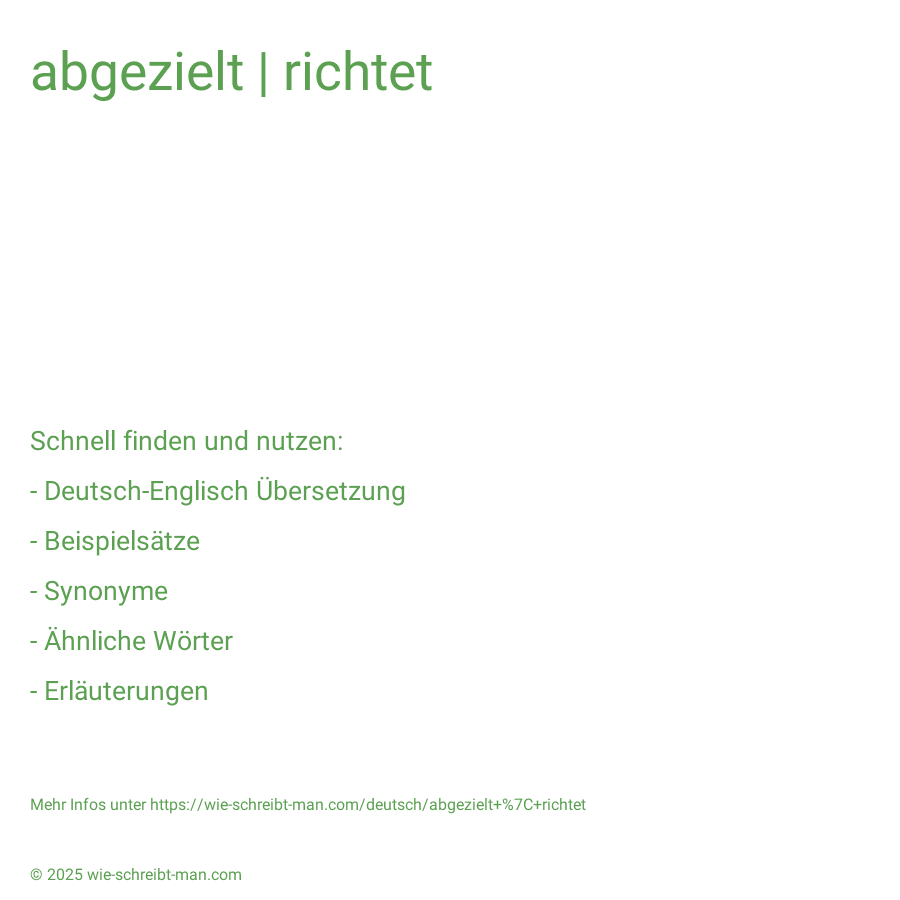 abgezielt | richtet

Schnell finden und nutzen:

- Deutsch-Englisch Übersetzung

- Beispielsätze

- Synonyme

- Ähnliche Wörter

- Erläuterungen

Mehr Infos unter https://wie-schreibt-man.com/deutsch/abgezielt+%7C+richtet

© 2025 wie-schreibt-man.com